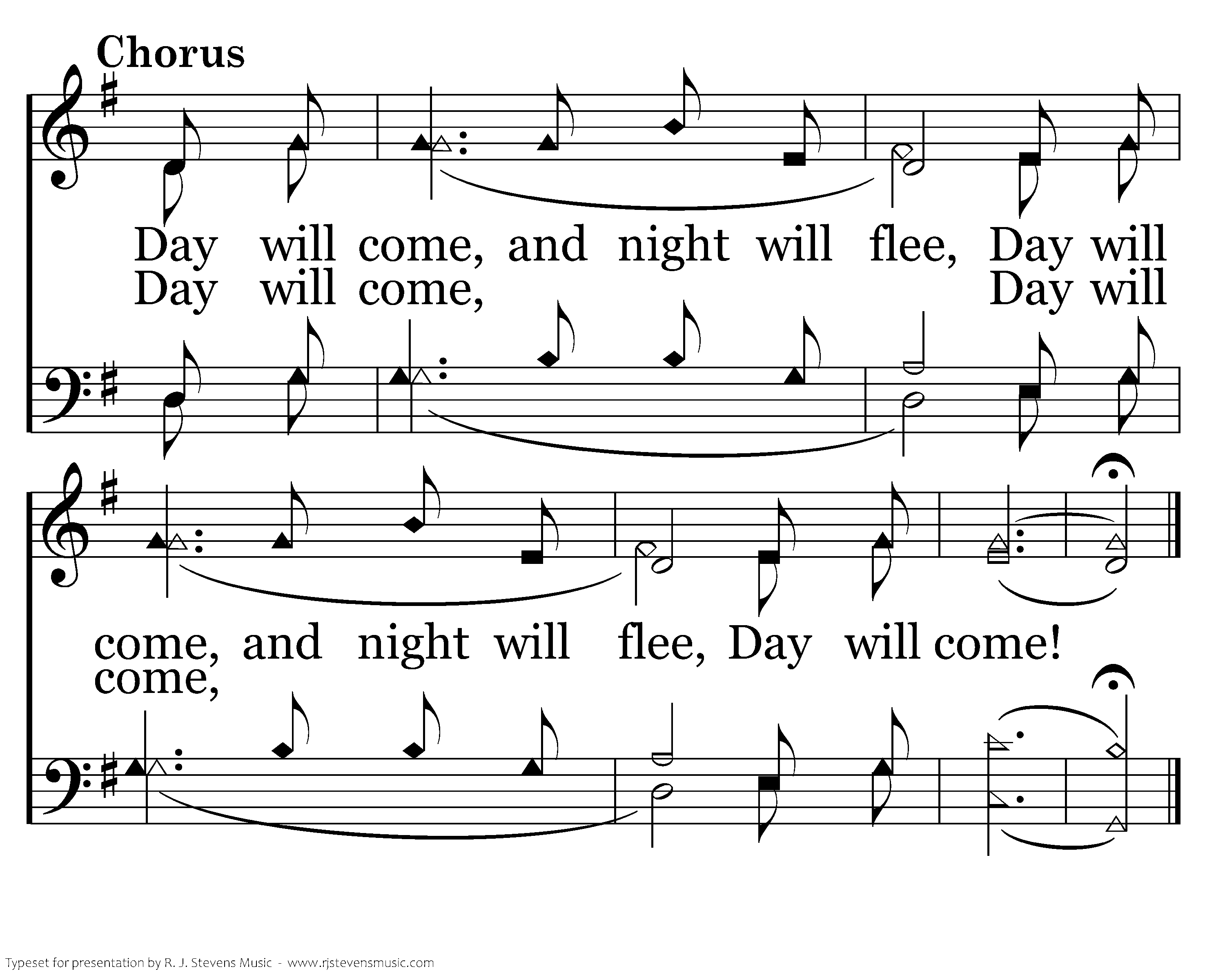 Chorus

Day will come, and night will flee, Day will
Day will come, Day will

come, and night will flee, Day will come!
come,

Typeset for presentation by R. J. Stevens Music - www.rjstevensmusic.com